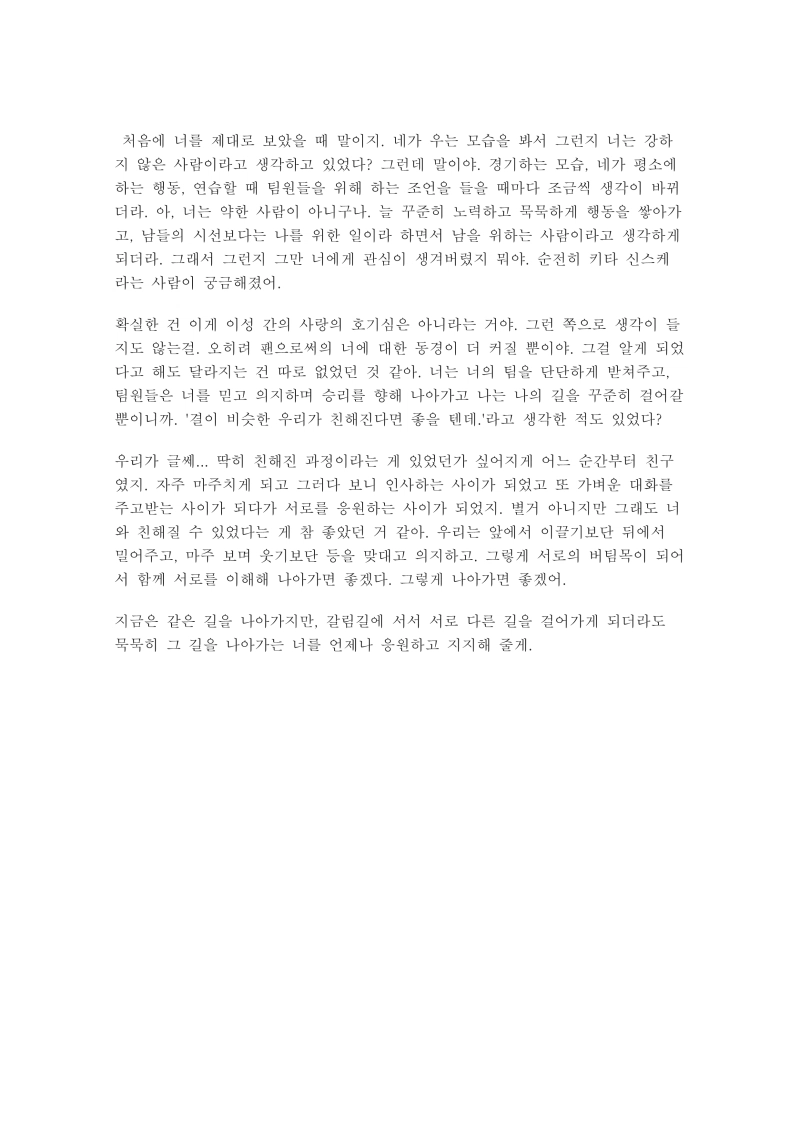 처음에 너를 제대로 보았을 때 말이지. 네가 우는 모습을 봐서 그런지 너는 강하지 않은 사람이라고 생각하고 있었다? 그런데 말이야. 경기하는 모습, 네가 평소에 하는 행동, 연습할 때 팀원들을 위해 하는 조언을 들을 때마다 조금씩 생각이 바뀌더라. 아, 너는 약한 사람이 아니구나. 늘 꾸준히 노력하고 묵묵하게 행동을 쌓아가고, 남들의 시선보다는 나를 위한 일이라 하면서 남을 위하는 사람이라고 생각하게 되더라. 그래서 그런지 그만 너에게 관심이 생겨버렸지 뭐야. 순전히 키타 신스케라는 사람이 궁금해졌어.

확실한 건 이게 이성 간의 사랑의 호기심은 아니라는 거야. 그런 쪽으로 생각이 들지도 않는걸. 오히려 팬으로써의 너에 대한 동경이 더 커질 뿐이야. 그걸 알게 되었다고 해도 달라지는 건 따로 없었던 것 같아. 너는 너의 팀을 단단하게 받쳐주고, 팀원들은 너를 믿고 의지하며 승리를 향해 나아가고 나는 나의 길을 꾸준히 걸어갈 뿐이니까. '결이 비슷한 우리가 친해진다면 좋을 텐데.'라고 생각한 적도 있었다?

우리가 글쎄... 딱히 친해진 과정이라는 게 있었던가 싶어지게 어느 순간부터 친구였지. 자주 마주치게 되고 그러다 보니 인사하는 사이가 되었고 또 가벼운 대화를 주고받는 사이가 되다가 서로를 응원하는 사이가 되었지. 별거 아니지만 그래도 너와 친해질 수 있었다는 게 참 좋았던 거 같아. 우리는 앞에서 이끌기보단 뒤에서 밀어주고, 마주 보며 웃기보단 등을 맞대고 의지하고. 그렇게 서로의 버팀목이 되어서 함께 서로를 이해해 나아가면 좋겠다. 그렇게 나아가면 좋겠어.

지금은 같은 길을 나아가지만, 갈림길에 서서 서로 다른 길을 걸어가게 되더라도 묵묵히 그 길을 나아가는 너를 언제나 응원하고 지지해 줄게.